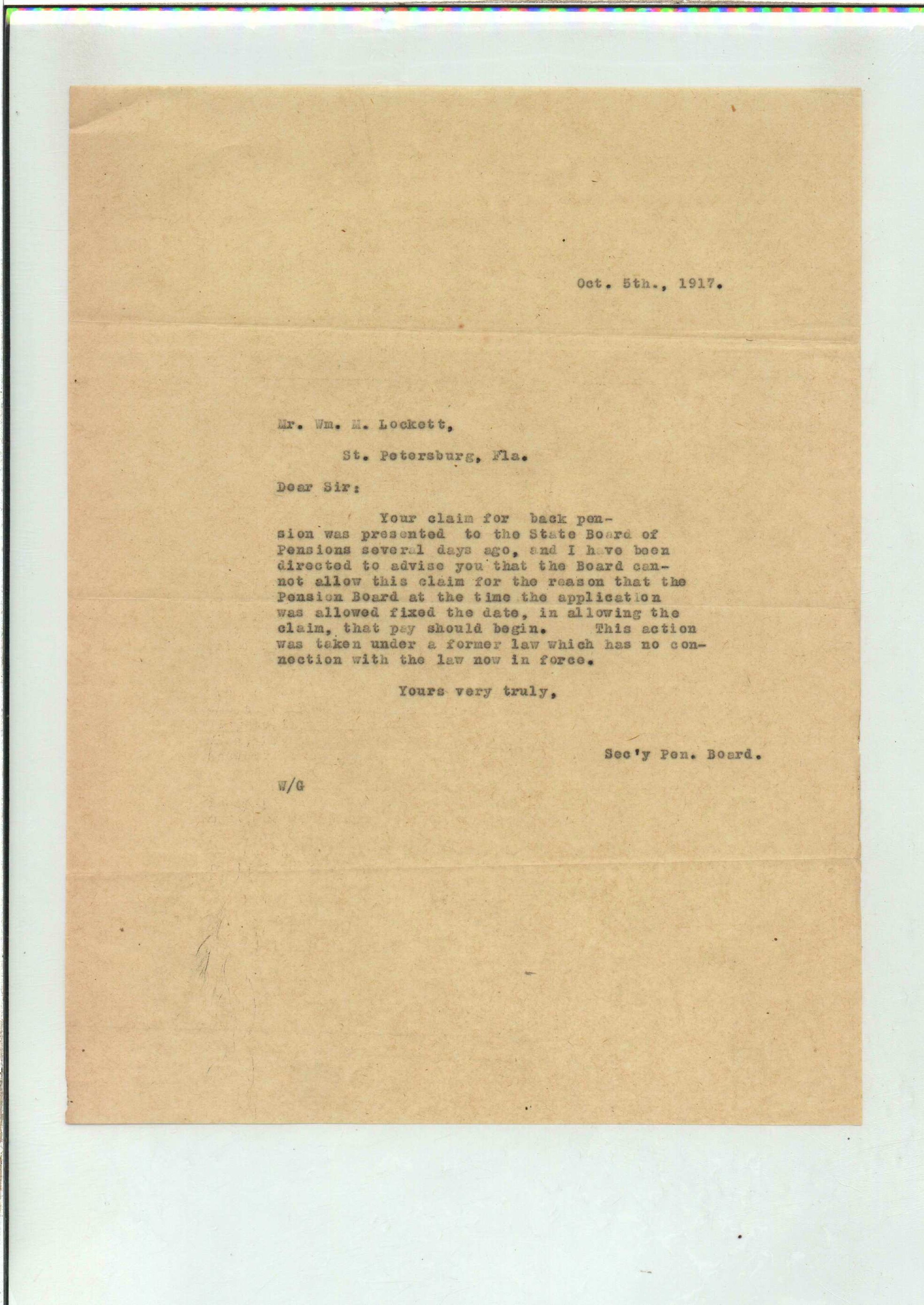 Oct. 5th., 1917.

Mr. Wm. M. Lockett,

St. Petersburg, Fla.

Dear Sir:

Your claim for back pension was presented to the State Board of Pensions several days ago, and I have been directed to advise you that the Board cannot allow this claim for the reason that the Pension Board at the time the application was allowed fixed the date, in allowing the claim, that pay should begin. This action was taken under a former law which has no connection with the law now in force.

Yours very truly,

Sec'y Pen. Board.

W/G